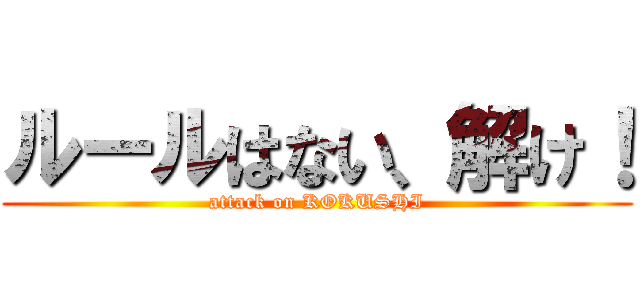 ルールはない、解け！
attack on KOKUSHI